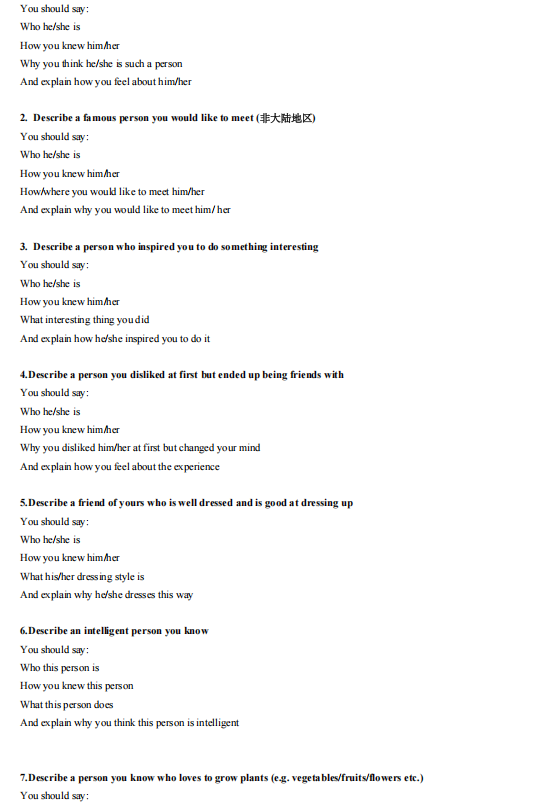 You should say:
Who he/she is
How you knew him/her
Why you think he/she is such a person
And explain how you feel about him/her

2. Describe a famous person you would like to meet (非大陆地区)
You should say:
Who he/she is
How you knew him/her
How/where you would like to meet him/her
And explain why you would like to meet him/ her

3. Describe a person who inspired you to do something interesting
You should say:
Who he/she is
How you knew him/her
What interesting thing you did
And explain how he/she inspired you to do it

4.Describe a person you disliked at first but ended up being friends with
You should say:
Who he/she is
How you knew him/her
Why you disliked him/her at first but changed your mind
And explain how you feel about the experience

5.Describe a friend of yours who is well dressed and is good at dressing up
You should say:
Who he/she is
How you knew him/her
What his/her dressing style is
And explain why he/she dresses this way

6.Describe an intelligent person you know
You should say:
Who this person is
How you knew this person
What this person does
And explain why you think this person is intelligent

7.Describe a person you know who loves to grow plants (e.g. vegetables/fruits/flowers etc.)
You should say: